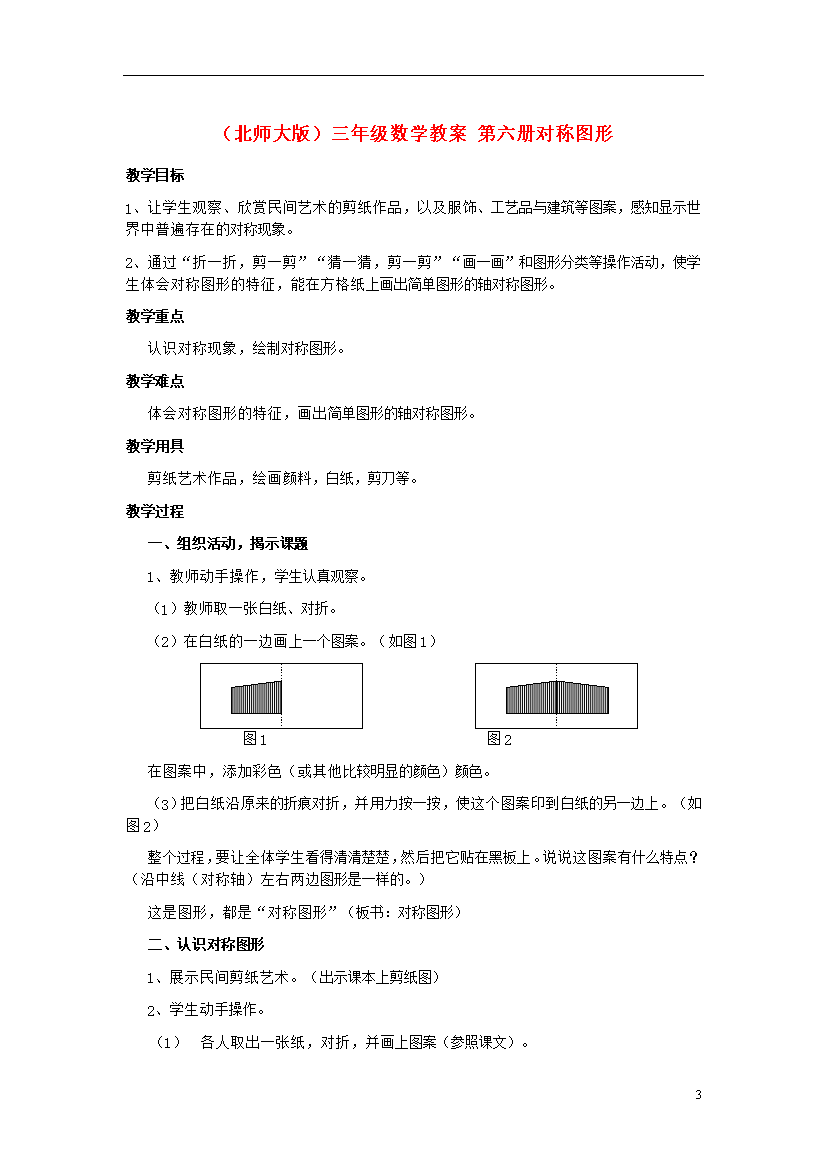 （北师大版）三年级数学教案 第六册对称图形

教学目标

1、让学生观察、欣赏民间艺术的剪纸作品，以及服饰、工艺品与建筑等图案，感知显示世界中普遍存在的对称现象。

2、通过“折一折，剪一剪”“猜一猜，剪一剪”“画一画”和图形分类等操作活动，使学生体会对称图形的特征，能在方格纸上画出简单图形的轴对称图形。

教学重点

认识对称现象，绘制对称图形。

教学难点

体会对称图形的特征，画出简单图形的轴对称图形。

教学用具

剪纸艺术作品，绘画颜料，白纸，剪刀等。

教学过程

一、组织活动，揭示课题

1、教师动手操作，学生认真观察。

（1）教师取一张白纸、对折。

（2）在白纸的一边画上一个图案。（如图1）

图1

图2

在图案中，添加彩色（或其他比较明显的颜色）颜色。

（3）把白纸沿原来的折痕对折，并用力按一按，使这个图案印到白纸的另一边上。（如图2）

整个过程，要让全体学生看得清清楚楚，然后把它贴在黑板上。说说这图案有什么特点？（沿中线（对称轴）左右两边图形是一样的。）

这是图形，都是“对称图形”（板书：对称图形）

二、认识对称图形

1、展示民间剪纸艺术。（出示课本上剪纸图）

2、学生动手操作。

（1） 各人取出一张纸，对折，并画上图案（参照课文）。

3